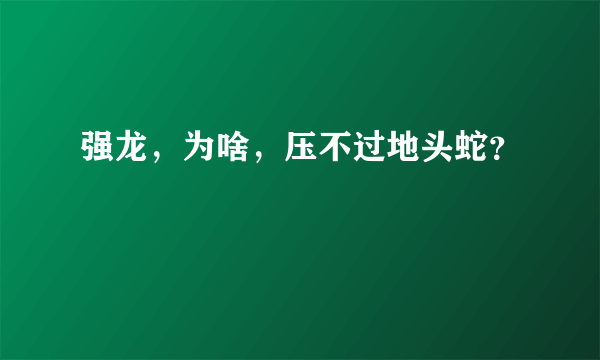 强龙，为啥，压不过地头蛇？